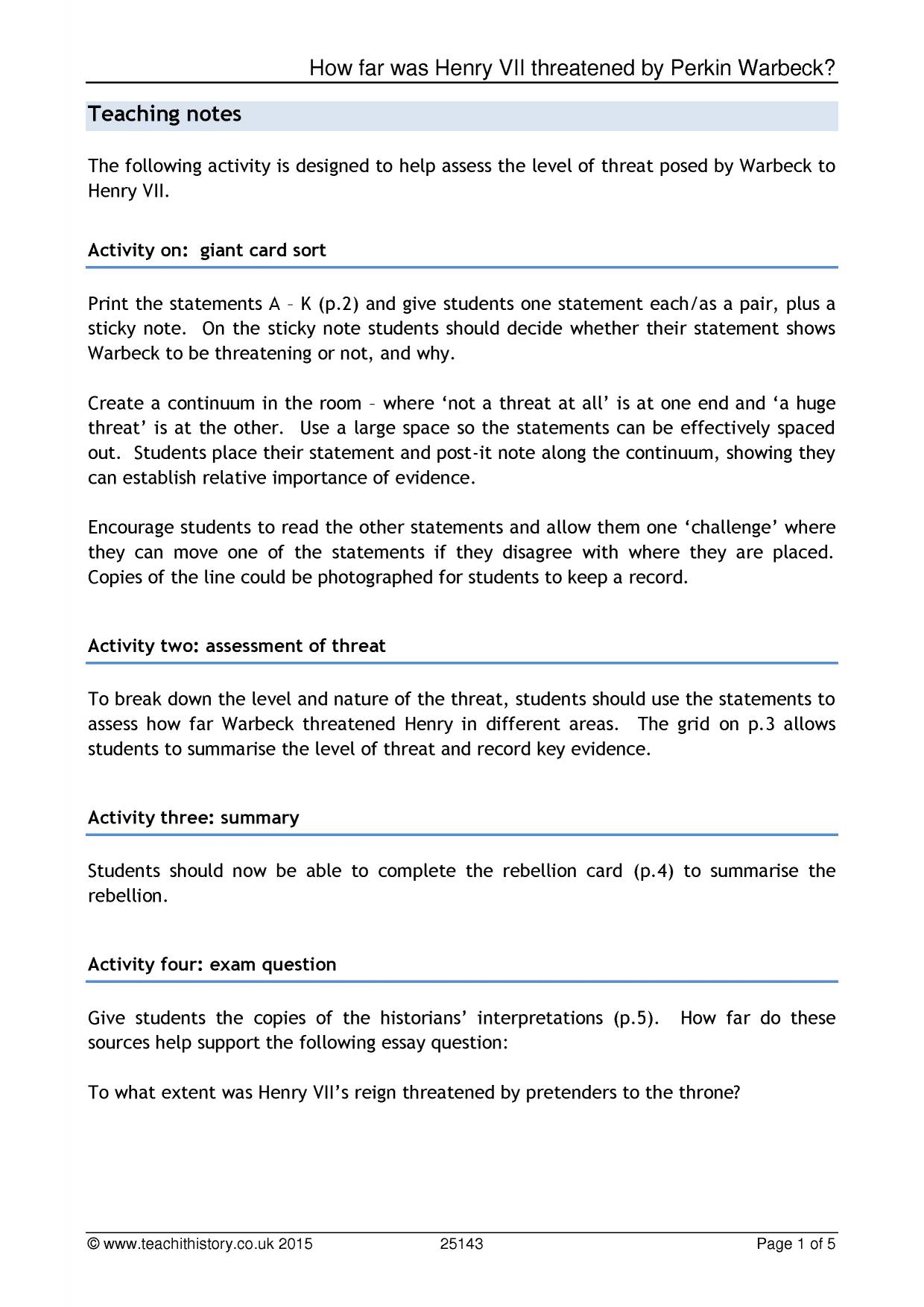 How far was Henry VII threatened by Perkin Warbeck?

Teaching notes

The following activity is designed to help assess the level of threat posed by Warbeck to Henry VII.

Activity on: giant card sort

Print the statements A – K (p.2) and give students one statement each/as a pair, plus a sticky note. On the sticky note students should decide whether their statement shows Warbeck to be threatening or not, and why.

Create a continuum in the room – where 'not a threat at all' is at one end and 'a huge threat' is at the other. Use a large space so the statements can be effectively spaced out. Students place their statement and post-it note along the continuum, showing they can establish relative importance of evidence.

Encourage students to read the other statements and allow them one 'challenge' where they can move one of the statements if they disagree with where they are placed. Copies of the line could be photographed for students to keep a record.

Activity two: assessment of threat

To break down the level and nature of the threat, students should use the statements to assess how far Warbeck threatened Henry in different areas. The grid on p.3 allows students to summarise the level of threat and record key evidence.

Activity three: summary

Students should now be able to complete the rebellion card (p.4) to summarise the rebellion.

Activity four: exam question

Give students the copies of the historians' interpretations (p.5). How far do these sources help support the following essay question:

To what extent was Henry VII's reign threatened by pretenders to the throne?

© www.teachithistory.co.uk 2015 25143 Page 1 of 5